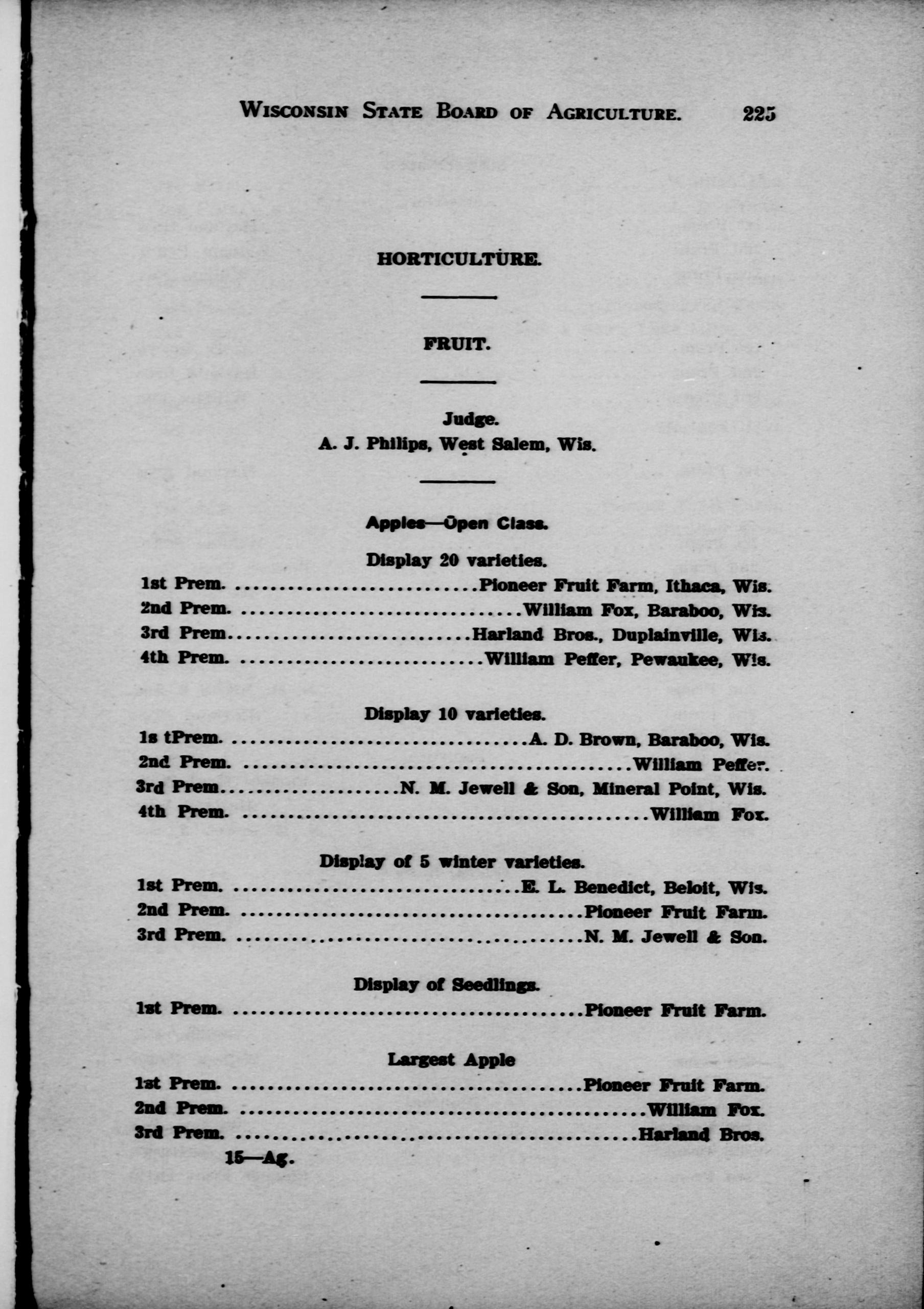 WISCONSIN STATE BOARD OF AGRICULTURE. 225

HORTICULTURE.

FRUIT.

Judge.
A. J. Philips, West Salem, Wis.

Apples—Open Class.

Display 20 varieties.
1st Prem. ..............................Pioneer Fruit Farm, Ithaca, Wis.
2nd Prem. ..............................William Fox, Baraboo, Wis.
3rd Prem..............................Harland Bros., Duplainville, Wis.
4th Prem. ..............................William Peffer, Pewaukee, Wis.

Display 10 varieties.
1s tPrem. ..............................A. D. Brown, Baraboo, Wis.
2nd Prem. ..............................William Peffer.
3rd Prem..............................N. M. Jewell & Son, Mineral Point, Wis.
4th Prem. ..............................William Fox.

Display of 5 winter varieties.
1st Prem. ..............................E. L. Benedict, Beloit, Wis.
2nd Prem. ..............................Pioneer Fruit Farm.
3rd Prem. ..............................N. M. Jewell & Son.

Display of Seedlings.
1st Prem. ..............................Pioneer Fruit Farm.

Largest Apple
1st Prem. ..............................Pioneer Fruit Farm.
2nd Prem. ..............................William Fox.
3rd Prem. ..............................Harland Bros.
15—Ag.